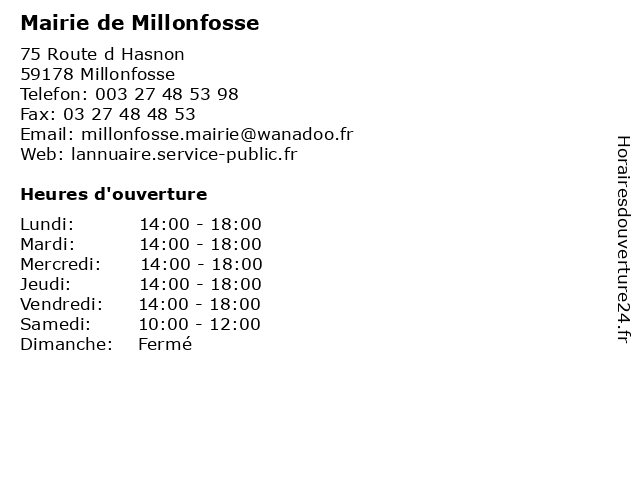 Mairie de Millonfosse

75 Route d Hasnon
59178 Millonfosse
Telefon: 003 27 48 53 98
Fax: 03 27 48 48 53
Email: millonfosse.mairie@wanadoo.fr
Web: lannuaire.service-public.fr

Heures d'ouverture

Lundi: 14:00 - 18:00
Mardi: 14:00 - 18:00
Mercredi: 14:00 - 18:00
Jeudi: 14:00 - 18:00
Vendredi: 14:00 - 18:00
Samedi: 10:00 - 12:00
Dimanche: Fermé

Horairesdouverture24.fr